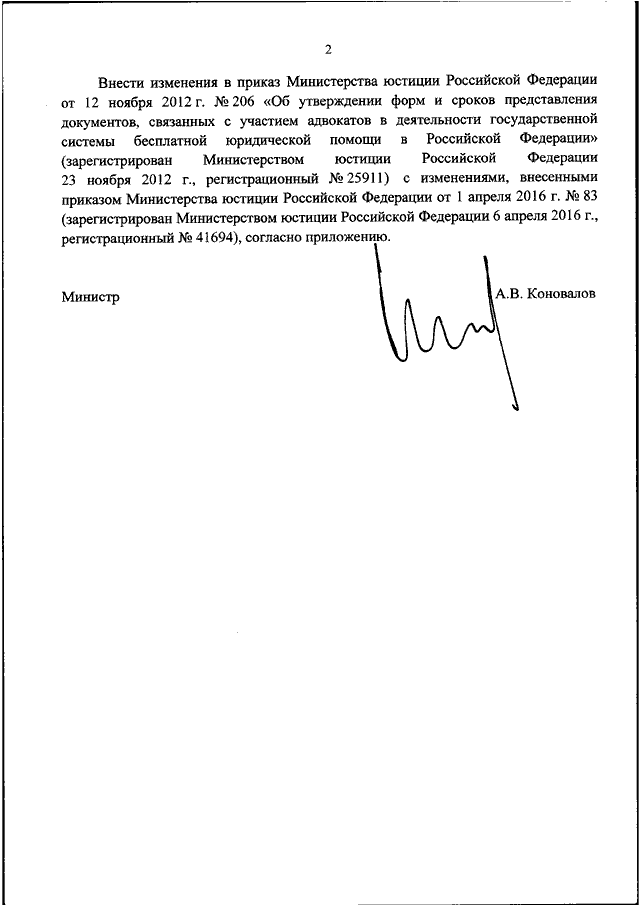 2

Внести изменения в приказ Министерства юстиции Российской Федерации от 12 ноября 2012 г. № 206 «Об утверждении форм и сроков представления документов, связанных с участием адвокатов в деятельности государственной системы бесплатной юридической помощи в Российской Федерации» (зарегистрирован Министерством юстиции Российской Федерации 23 ноября 2012 г., регистрационный № 25911) с изменениями, внесенными приказом Министерства юстиции Российской Федерации от 1 апреля 2016 г. № 83 (зарегистрирован Министерством юстиции Российской Федерации 6 апреля 2016 г., регистрационный № 41694), согласно приложению.

Министр А.В. Коновалов